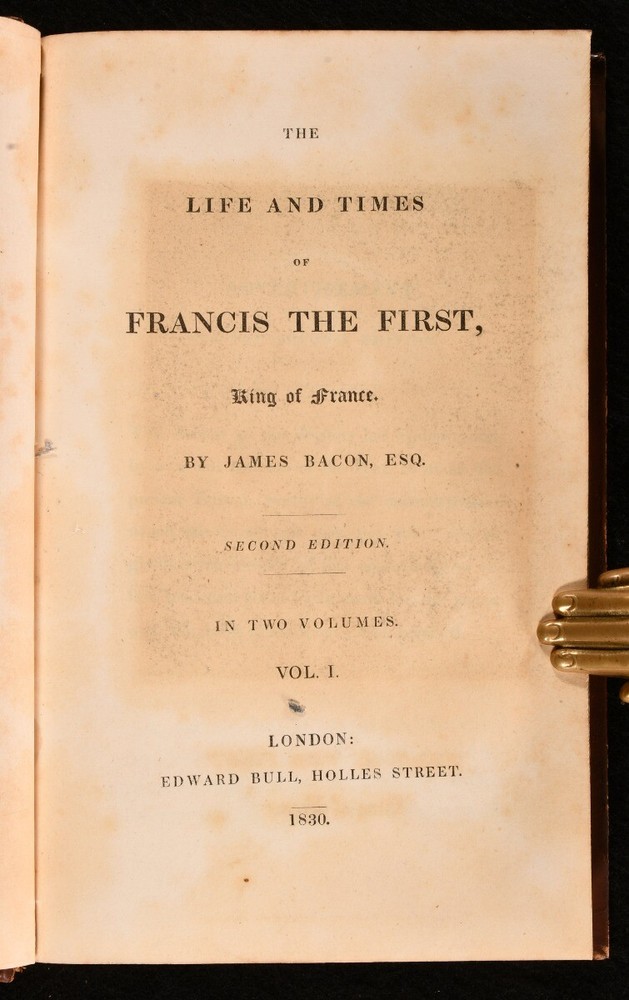 THE

LIFE AND TIMES

OF

FRANCIS THE FIRST,

King of France.

BY JAMES BACON, ESQ.

SECOND EDITION.

IN TWO VOLUMES.

VOL. I.

LONDON:

EDWARD BULL, HOLLES STREET.

1830.